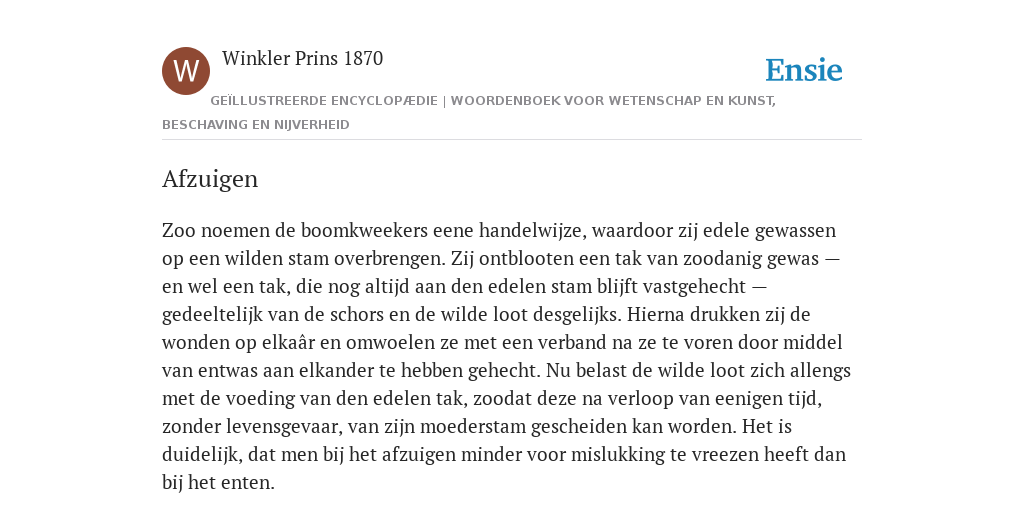 W

Winkler Prins 1870

Ensie

GEÏLLUSTREERDE ENCYCLOPÆDIE | WOORDENBOEK VOOR WETENSCHAP EN KUNST, BESCHAVING EN NIJVERHEID

Afzuigen

Zoo noemen de boomkweekers eene handelwijze, waardoor zij edele gewassen op een wilden stam overbrengen. Zij ontblooten een tak van zoodanig gewas — en wel een tak, die nog altijd aan den edelen stam blijft vastgehecht — gedeeltelijk van de schors en de wilde loot desgelijks. Hierna drukken zij de wonden op elkaâr en omwoelen ze met een verband na ze te voren door middel van entwas aan elkander te hebben gehecht. Nu belast de wilde loot zich allengs met de voeding van den edelen tak, zoodat deze na verloop van eenigen tijd, zonder levensgevaar, van zijn moederstam gescheiden kan worden. Het is duidelijk, dat men bij het afzuigen minder voor mislukking te vreezen heeft dan bij het enten.